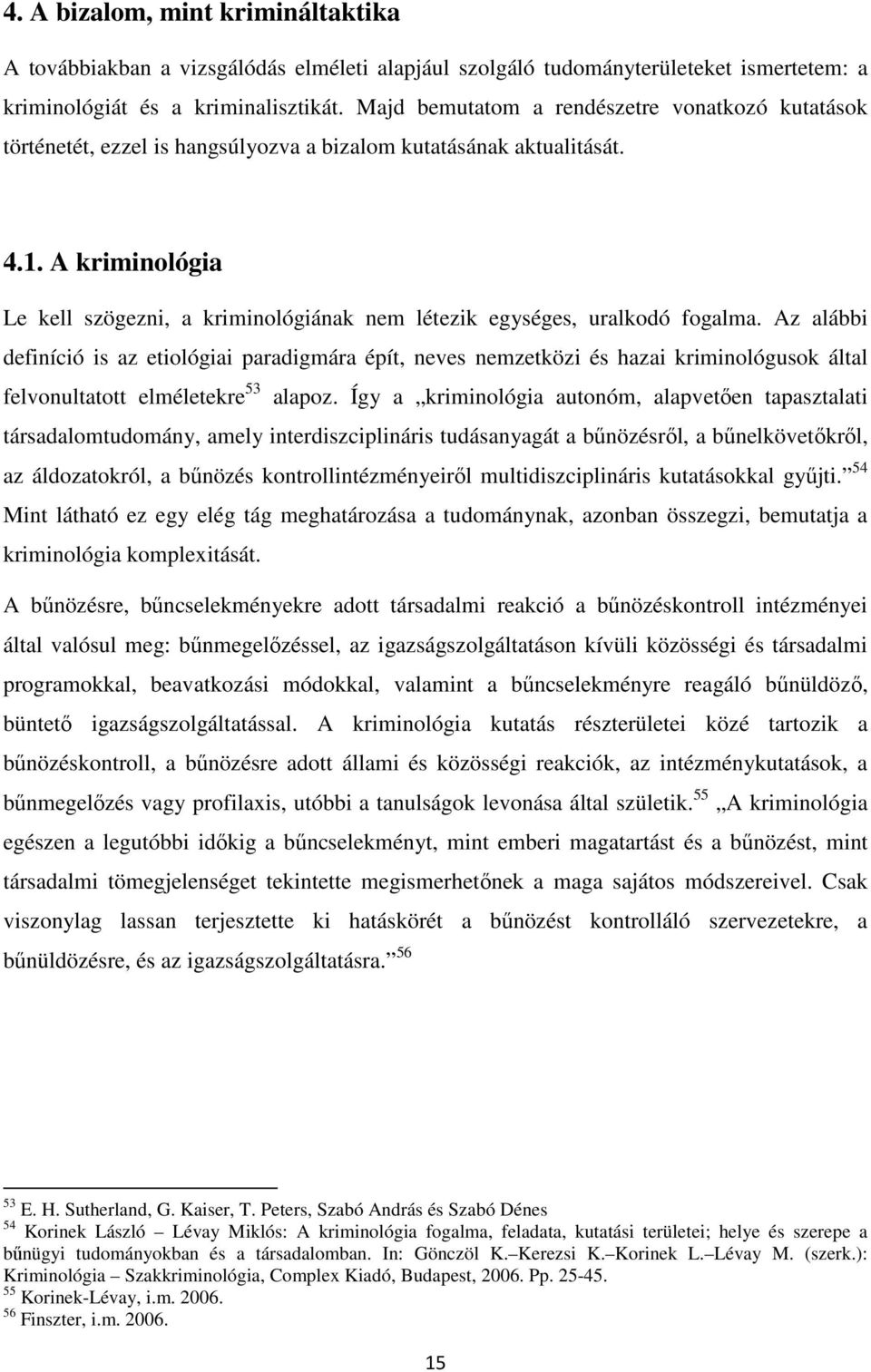 4. A bizalom, mint krimináltaktika

A továbbiakban a vizsgálódás elméleti alapjául szolgáló tudományterületeket ismertetem: a kriminológiát és a kriminalisztikát. Majd bemutatom a rendészetre vonatkozó kutatások történetét, ezzel is hangsúlyozva a bizalom kutatásának aktualitását.

4.1. A kriminológia

Le kell szögezni, a kriminológiának nem létezik egységes, uralkodó fogalma. Az alábbi definíció is az etiológiai paradigmára épít, neves nemzetközi és hazai kriminológusok által felvonultatott elméletekre$^{53}$ alapoz. Így a „kriminológia autonóm, alapvetően tapasztalati társadalomtudomány, amely interdiszciplináris tudásanyagát a bűnözésről, a bűnelkövetőkről, az áldozatokról, a bűnözés kontrollintézményeiről multidiszciplináris kutatásokkal gyűjti.”$^{54}$ Mint látható ez egy elég tág meghatározása a tudománynak, azonban összegzi, bemutatja a kriminológia komplexitását.

A bűnözésre, bűncselekményekre adott társadalmi reakció a bűnözéskontroll intézményei által valósul meg: bűnmegelőzéssel, az igazságszolgáltatáson kívüli közösségi és társadalmi programokkal, beavatkozási módokkal, valamint a bűncselekményre reagáló bűnüldöző, büntető igazságszolgáltatással. A kriminológia kutatás részterületei közé tartozik a bűnözéskontroll, a bűnözésre adott állami és közösségi reakciók, az intézménykutatások, a bűnmegelőzés vagy profilaxis, utóbbi a tanulságok levonása által születik.$^{55}$ „A kriminológia egészen a legutóbbi időkig a bűncselekményt, mint emberi magatartást és a bűnözést, mint társadalmi tömegjelenséget tekintette megismerhetőnek a maga sajátos módszereivel. Csak viszonylag lassan terjesztette ki hatáskörét a bűnözést kontrolláló szervezetekre, a bűnüldözésre, és az igazságszolgáltatásra.”$^{56}$

$^{53}$ E. H. Sutherland, G. Kaiser, T. Peters, Szabó András és Szabó Dénes
$^{54}$ Korinek László – Lévay Miklós: A kriminológia fogalma, feladata, kutatási területei; helye és szerepe a bűnügyi tudományokban és a társadalomban. In: Gönczöl K.–Kerezsi K.–Korinek L.–Lévay M. (szerk.): Kriminológia – Szakkriminológia, Complex Kiadó, Budapest, 2006. Pp. 25-45.
$^{55}$ Korinek-Lévay, i.m. 2006.
$^{56}$ Finszter, i.m. 2006.

15